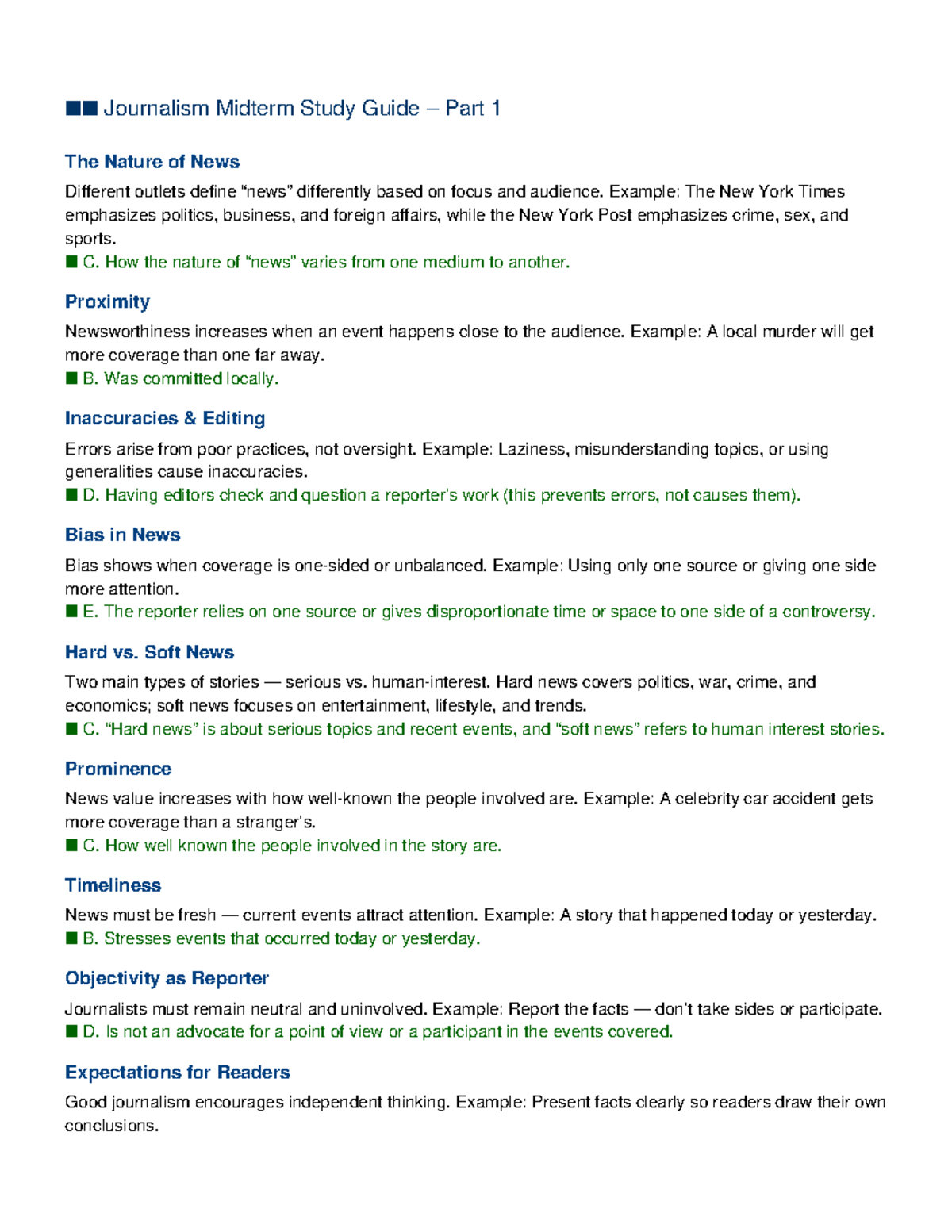 ■■ Journalism Midterm Study Guide – Part 1

The Nature of News

Different outlets define "news" differently based on focus and audience. Example: The New York Times emphasizes politics, business, and foreign affairs, while the New York Post emphasizes crime, sex, and sports.
■ C. How the nature of "news" varies from one medium to another.

Proximity

Newsworthiness increases when an event happens close to the audience. Example: A local murder will get more coverage than one far away.
■ B. Was committed locally.

Inaccuracies & Editing

Errors arise from poor practices, not oversight. Example: Laziness, misunderstanding topics, or using generalities cause inaccuracies.
■ D. Having editors check and question a reporter's work (this prevents errors, not causes them).

Bias in News

Bias shows when coverage is one-sided or unbalanced. Example: Using only one source or giving one side more attention.
■ E. The reporter relies on one source or gives disproportionate time or space to one side of a controversy.

Hard vs. Soft News

Two main types of stories — serious vs. human-interest. Hard news covers politics, war, crime, and economics; soft news focuses on entertainment, lifestyle, and trends.
■ C. "Hard news" is about serious topics and recent events, and "soft news" refers to human interest stories.

Prominence

News value increases with how well-known the people involved are. Example: A celebrity car accident gets more coverage than a stranger's.
■ C. How well known the people involved in the story are.

Timeliness

News must be fresh — current events attract attention. Example: A story that happened today or yesterday.
■ B. Stresses events that occurred today or yesterday.

Objectivity as Reporter

Journalists must remain neutral and uninvolved. Example: Report the facts — don't take sides or participate.
■ D. Is not an advocate for a point of view or a participant in the events covered.

Expectations for Readers

Good journalism encourages independent thinking. Example: Present facts clearly so readers draw their own conclusions.